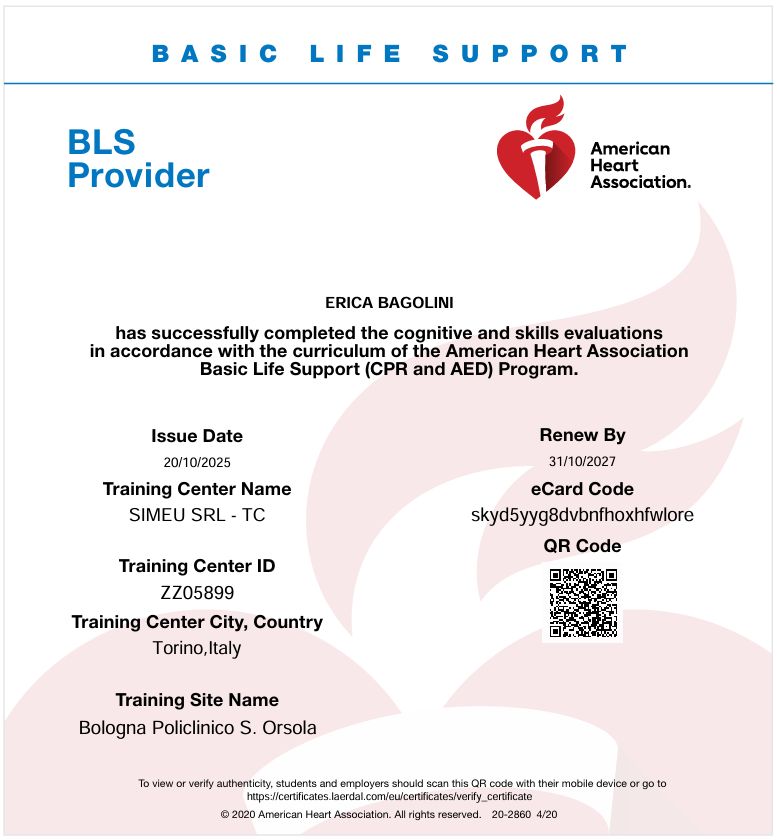 BASIC LIFE SUPPORT

BLS Provider

American Heart Association.

ERICA BAGOLINI

has successfully completed the cognitive and skills evaluations in accordance with the curriculum of the American Heart Association Basic Life Support (CPR and AED) Program.

Issue Date
20/10/2025

Training Center Name
SIMEU SRL - TC

Training Center ID
ZZ05899

Training Center City, Country
Torino,Italy

Training Site Name
Bologna Policlinico S. Orsola

Renew By
31/10/2027

eCard Code
skyd5yyg8dvbnfhoxhfwlore

QR Code

To view or verify authenticity, students and employers should scan this QR code with their mobile device or go to https://certificates.laerdal.com/eu/certificates/verify_certificate

© 2020 American Heart Association. All rights reserved. 20-2860 4/20